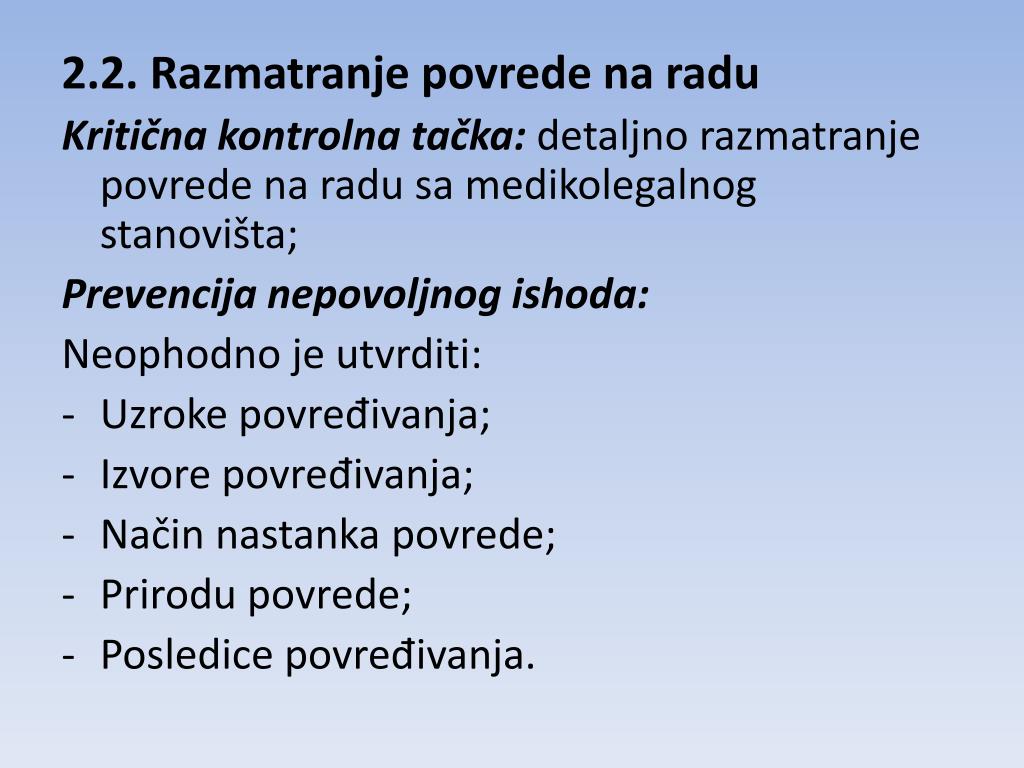 2.2. Razmatranje povrede na radu

Kritična kontrolna tačka: detaljno razmatranje povrede na radu sa medikolegalnog stanovišta;

Prevencija nepovoljnog ishoda:

Neophodno je utvrditi:

- Uzroke povređivanja;
- Izvore povređivanja;
- Način nastanka povrede;
- Prirodu povrede;
- Posledice povređivanja.